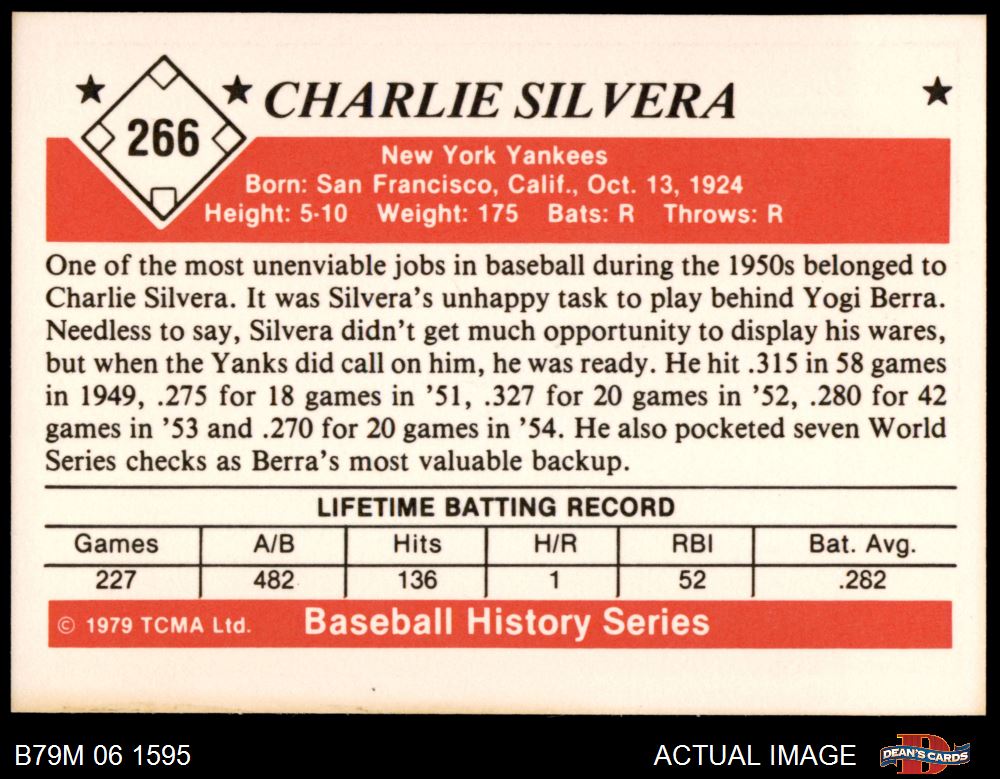 266

CHARLIE SILVERA

New York Yankees
Born: San Francisco, Calif., Oct. 13, 1924
Height: 5-10 Weight: 175 Bats: R Throws: R

One of the most unenviable jobs in baseball during the 1950s belonged to Charlie Silvera. It was Silvera's unhappy task to play behind Yogi Berra. Needless to say, Silvera didn't get much opportunity to display his wares, but when the Yanks did call on him, he was ready. He hit .315 in 58 games in 1949, .275 for 18 games in '51, .327 for 20 games in '52, .280 for 42 games in '53 and .270 for 20 games in '54. He also pocketed seven World Series checks as Berra's most valuable backup.

LIFETIME BATTING RECORD

| Games | A/B | Hits | H/R | RBI | Bat. Avg. |
|---|---|---|---|---|---|
| 227 | 482 | 136 | 1 | 52 | .282 |

© 1979 TCMA Ltd. Baseball History Series

B79M 06 1595

ACTUAL IMAGE

DEAN'S CARDS